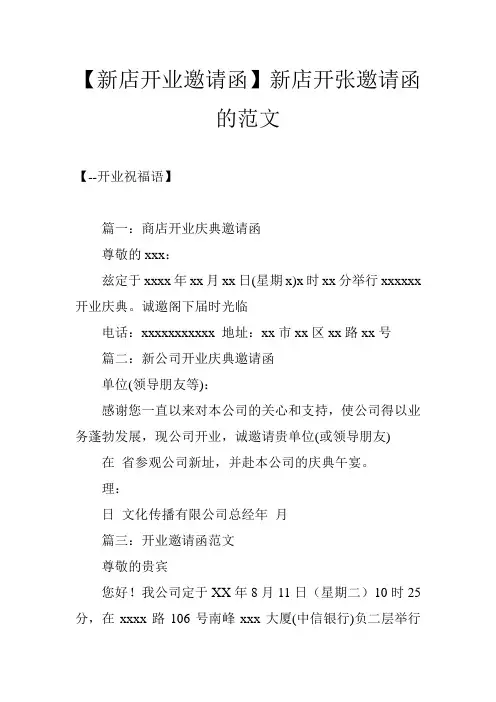 【新店开业邀请函】新店开张邀请函的范文

【--开业祝福语】

篇一：商店开业庆典邀请函

尊敬的 xxx：

兹定于 xxxx 年 xx 月 xx 日(星期 x)x 时 xx 分举行 xxxxxx 开业庆典。诚邀阁下届时光临

电话：xxxxxxxxxxx 地址：xx 市 xx 区 xx 路 xx 号

篇二：新公司开业庆典邀请函

单位(领导朋友等)：

感谢您一直以来对本公司的关心和支持，使公司得以业务蓬勃发展，现公司开业，诚邀请贵单位(或领导朋友)

在 省参观公司新址，并赴本公司的庆典午宴。

理：

日 文化传播有限公司总经年 月

篇三：开业邀请函范文

尊敬的贵宾

您好！我公司定于 XX 年 8 月 11 日（星期二）10 时 25 分，在 xxxx 路 106 号南峰 xxx 大厦(中信银行)负二层举行